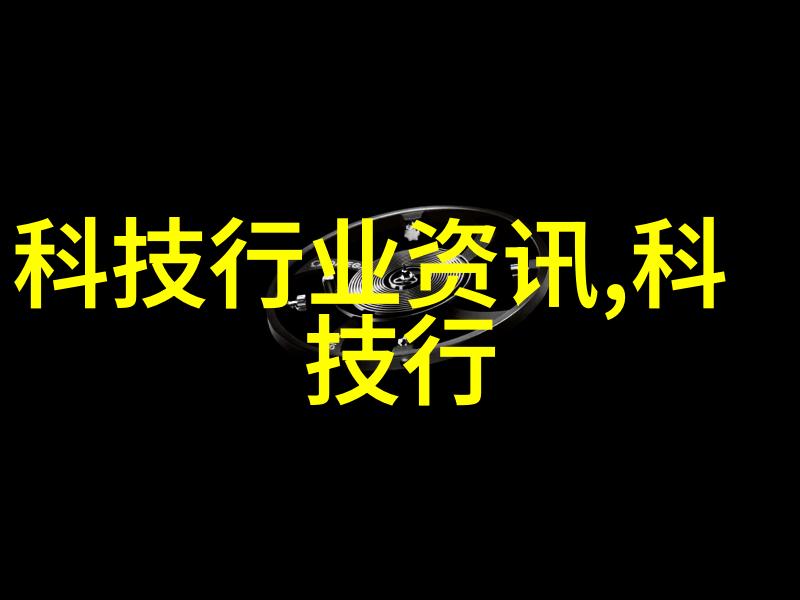 科技行业资讯,科技行